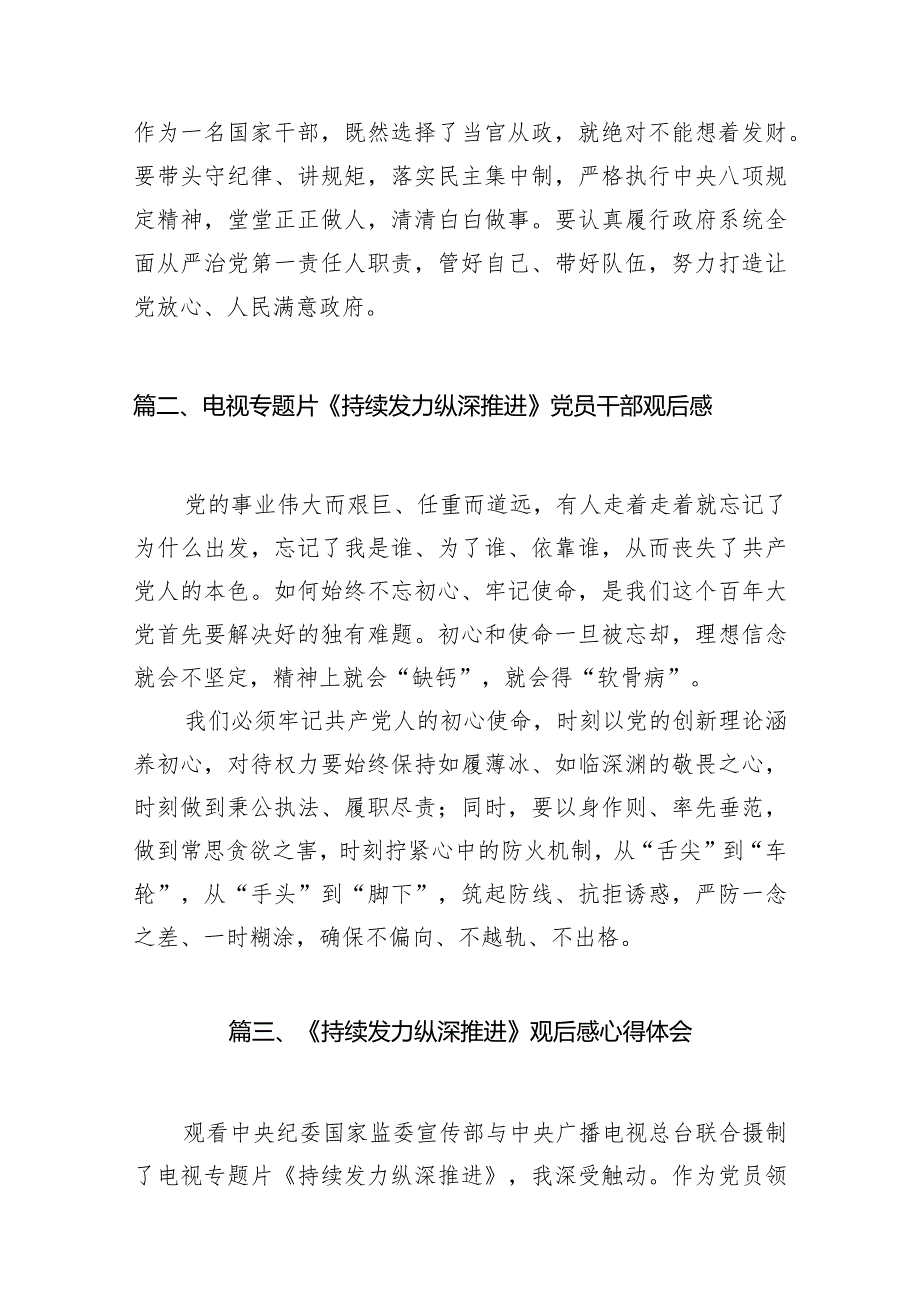 作为一名国家干部，既然选择了当官从政，就绝对不能想着发财。要带头守纪律、讲规矩，落实民主集中制，严格执行中央八项规定精神，堂堂正正做人，清清白白做事。要认真履行政府系统全面从严治党第一责任人职责，管好自己、带好队伍，努力打造让党放心、人民满意政府。

篇二、电视专题片《持续发力纵深推进》党员干部观后感

党的事业伟大而艰巨、任重而道远，有人走着走着就忘记了为什么出发，忘记了我是谁、为了谁、依靠谁，从而丧失了共产党人的本色。如何始终不忘初心、牢记使命，是我们这个百年大党首先要解决好的独有难题。初心和使命一旦被忘却，理想信念就会不坚定，精神上就会“缺钙”，就会得“软骨病”。

我们必须牢记共产党人的初心使命，时刻以党的创新理论涵养初心，对待权力要始终保持如履薄冰、如临深渊的敬畏之心，时刻做到秉公执法、履职尽责；同时，要以身作则、率先垂范，做到常思贪欲之害，时刻拧紧心中的防火机制，从“舌尖”到“车轮”，从“手头”到“脚下”，筑起防线、抗拒诱惑，严防一念之差、一时糊涂，确保不偏向、不越轨、不出格。

篇三、《持续发力纵深推进》观后感心得体会

观看中央纪委国家监委宣传部与中央广播电视总台联合摄制了电视专题片《持续发力纵深推进》，我深受触动。作为党员领